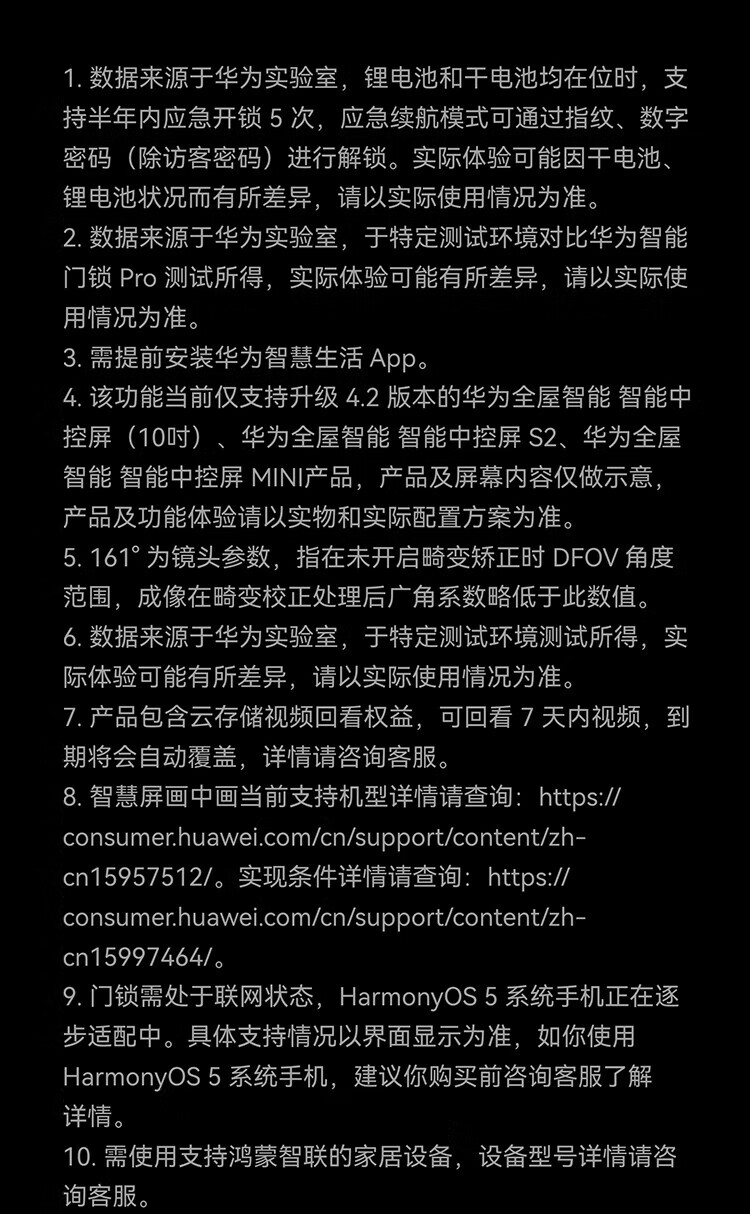 1.数据来源于华为实验室，锂电池和干电池均在位时，支持半年内应急开锁5次，应急续航模式可通过指纹、数字密码（除访客密码）进行解锁。实际体验可能因干电池、锂电池状况而有所差异，请以实际使用情况为准。
2.数据来源于华为实验室，于特定测试环境对比华为智能门锁Pro测试所得，实际体验可能有所差异，请以实际使用情况为准。
3.需提前安装华为智慧生活App。
4.该功能当前仅支持升级4.2版本的华为全屋智能 智能中控屏（10吋）、华为全屋智能 智能中控屏S2、华为全屋智能 智能中控屏MINI产品，产品及屏幕内容仅做示意，产品及功能体验请以实物和实际配置方案为准。
5.161°为镜头参数，指在未开启畸变矫正时DFOV角度范围，成像在畸变校正处理后广角系数略低于此数值。
6.数据来源于华为实验室，于特定测试环境测试所得，实际体验可能有所差异，请以实际使用情况为准。
7.产品包含云存储视频回看权益，可回看7天内视频，到期将会自动覆盖，详情请咨询客服。
8.智慧屏画中画当前支持机型详情请查询：https://consumer.huawei.com/cn/support/content/zh-cn15957512/。实现条件详情请查询：https://consumer.huawei.com/cn/support/content/zh-cn15997464/。
9.门锁需处于联网状态，HarmonyOS 5系统手机正在逐步适配中。具体支持情况以界面显示为准，如你使用HarmonyOS 5系统手机，建议你购买前咨询客服了解详情。
10.需使用支持鸿蒙智联的家居设备，设备型号详情请咨询客服。